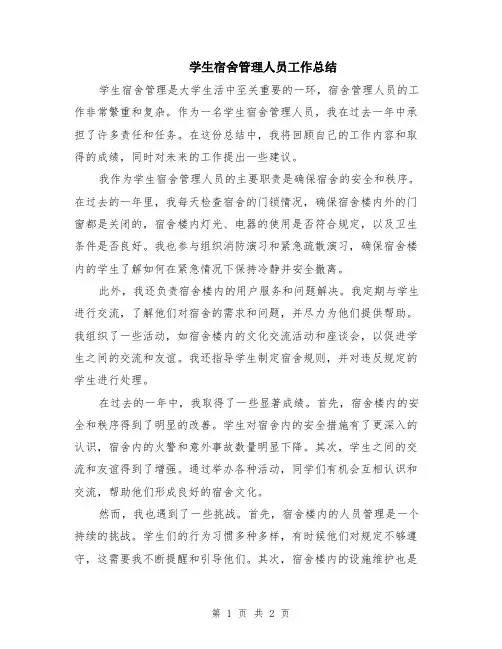 学生宿舍管理人员工作总结

学生宿舍管理是大学生活中至关重要的一环，宿舍管理人员的工作非常繁重和复杂。作为一名学生宿舍管理人员，我在过去一年中承担了许多责任和任务。在这份总结中，我将回顾自己的工作内容和取得的成绩，同时对未来的工作提出一些建议。

我作为学生宿舍管理人员的主要职责是确保宿舍的安全和秩序。在过去的一年里，我每天检查宿舍的门锁情况，确保宿舍楼内外的门窗都是关闭的，宿舍楼内灯光、电器的使用是否符合规定，以及卫生条件是否良好。我也参与组织消防演习和紧急疏散演习，确保宿舍楼内的学生了解如何在紧急情况下保持冷静并安全撤离。

此外，我还负责宿舍楼内的用户服务和问题解决。我定期与学生进行交流，了解他们对宿舍的需求和问题，并尽力为他们提供帮助。我组织了一些活动，如宿舍楼内的文化交流活动和座谈会，以促进学生之间的交流和友谊。我还指导学生制定宿舍规则，并对违反规定的学生进行处理。

在过去的一年中，我取得了一些显著成绩。首先，宿舍楼内的安全和秩序得到了明显的改善。学生对宿舍内的安全措施有了更深入的认识，宿舍内的火警和意外事故数量明显下降。其次，学生之间的交流和友谊得到了增强。通过举办各种活动，同学们有机会互相认识和交流，帮助他们形成良好的宿舍文化。

然而，我也遇到了一些挑战。首先，宿舍楼内的人员管理是一个持续的挑战。学生们的行为习惯多种多样，有时候他们对规定不够遵守，这需要我不断提醒和引导他们。其次，宿舍楼内的设施维护也是

第 1 页 共 2 页